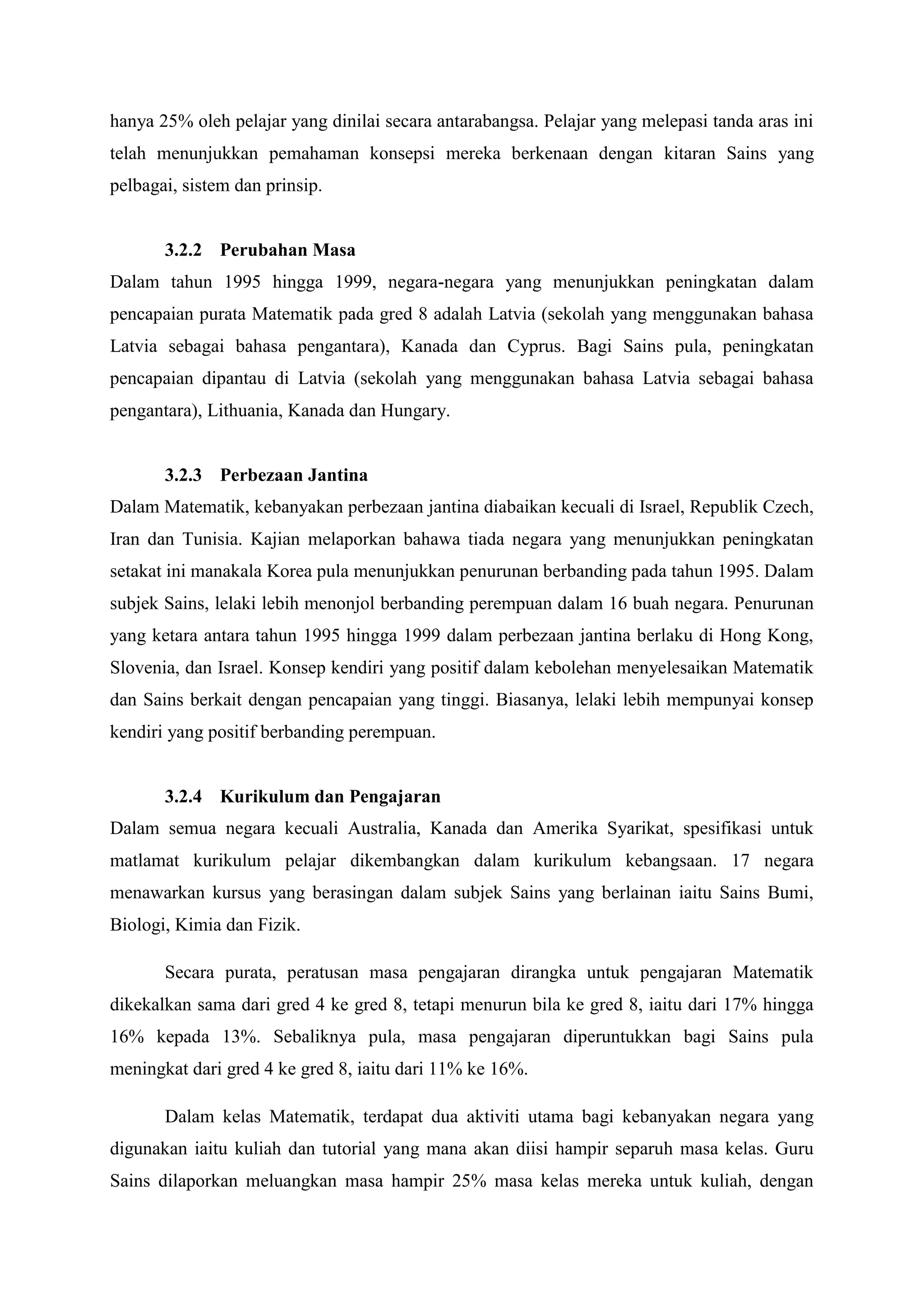 hanya 25% oleh pelajar yang dinilai secara antarabangsa. Pelajar yang melepasi tanda aras ini telah menunjukkan pemahaman konsepsi mereka berkenaan dengan kitaran Sains yang pelbagai, sistem dan prinsip.

3.2.2 Perubahan Masa

Dalam tahun 1995 hingga 1999, negara-negara yang menunjukkan peningkatan dalam pencapaian purata Matematik pada gred 8 adalah Latvia (sekolah yang menggunakan bahasa Latvia sebagai bahasa pengantara), Kanada dan Cyprus. Bagi Sains pula, peningkatan pencapaian dipantau di Latvia (sekolah yang menggunakan bahasa Latvia sebagai bahasa pengantara), Lithuania, Kanada dan Hungary.

3.2.3 Perbezaan Jantina

Dalam Matematik, kebanyakan perbezaan jantina diabaikan kecuali di Israel, Republik Czech, Iran dan Tunisia. Kajian melaporkan bahawa tiada negara yang menunjukkan peningkatan setakat ini manakala Korea pula menunjukkan penurunan berbanding pada tahun 1995. Dalam subjek Sains, lelaki lebih menonjol berbanding perempuan dalam 16 buah negara. Penurunan yang ketara antara tahun 1995 hingga 1999 dalam perbezaan jantina berlaku di Hong Kong, Slovenia, dan Israel. Konsep kendiri yang positif dalam kebolehan menyelesaikan Matematik dan Sains berkait dengan pencapaian yang tinggi. Biasanya, lelaki lebih mempunyai konsep kendiri yang positif berbanding perempuan.

3.2.4 Kurikulum dan Pengajaran

Dalam semua negara kecuali Australia, Kanada dan Amerika Syarikat, spesifikasi untuk matlamat kurikulum pelajar dikembangkan dalam kurikulum kebangsaan. 17 negara menawarkan kursus yang berasingan dalam subjek Sains yang berlainan iaitu Sains Bumi, Biologi, Kimia dan Fizik.

Secara purata, peratusan masa pengajaran dirangka untuk pengajaran Matematik dikekalkan sama dari gred 4 ke gred 8, tetapi menurun bila ke gred 8, iaitu dari 17% hingga 16% kepada 13%. Sebaliknya pula, masa pengajaran diperuntukkan bagi Sains pula meningkat dari gred 4 ke gred 8, iaitu dari 11% ke 16%.

Dalam kelas Matematik, terdapat dua aktiviti utama bagi kebanyakan negara yang digunakan iaitu kuliah dan tutorial yang mana akan diisi hampir separuh masa kelas. Guru Sains dilaporkan meluangkan masa hampir 25% masa kelas mereka untuk kuliah, dengan